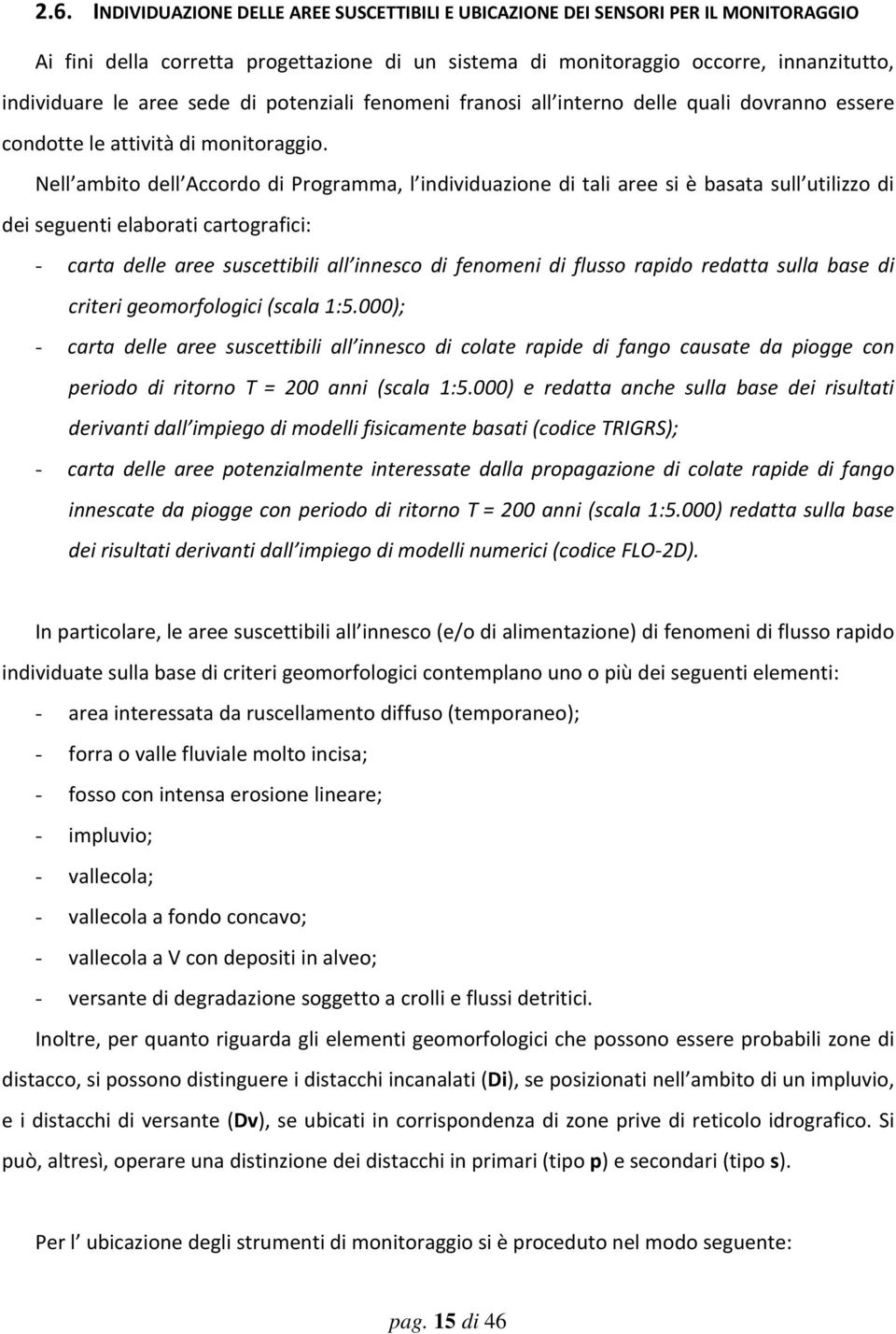 2.6. INDIVIDUAZIONE DELLE AREE SUSCETTIBILI E UBICAZIONE DEI SENSORI PER IL MONITORAGGIO

Ai fini della corretta progettazione di un sistema di monitoraggio occorre, innanzitutto, individuare le aree sede di potenziali fenomeni franosi all interno delle quali dovranno essere condotte le attività di monitoraggio.

Nell ambito dell Accordo di Programma, l individuazione di tali aree si è basata sull utilizzo di dei seguenti elaborati cartografici:

- carta delle aree suscettibili all innesco di fenomeni di flusso rapido redatta sulla base di criteri geomorfologici (scala 1:5.000);
- carta delle aree suscettibili all innesco di colate rapide di fango causate da piogge con periodo di ritorno T = 200 anni (scala 1:5.000) e redatta anche sulla base dei risultati derivanti dall impiego di modelli fisicamente basati (codice TRIGRS);
- carta delle aree potenzialmente interessate dalla propagazione di colate rapide di fango innescate da piogge con periodo di ritorno T = 200 anni (scala 1:5.000) redatta sulla base dei risultati derivanti dall impiego di modelli numerici (codice FLO-2D).

In particolare, le aree suscettibili all innesco (e/o di alimentazione) di fenomeni di flusso rapido individuate sulla base di criteri geomorfologici contemplano uno o più dei seguenti elementi:

- area interessata da ruscellamento diffuso (temporaneo);
- forra o valle fluviale molto incisa;
- fosso con intensa erosione lineare;
- impluvio;
- vallecola;
- vallecola a fondo concavo;
- vallecola a V con depositi in alveo;
- versante di degradazione soggetto a crolli e flussi detritici.

Inoltre, per quanto riguarda gli elementi geomorfologici che possono essere probabili zone di distacco, si possono distinguere i distacchi incanalati (Di), se posizionati nell ambito di un impluvio, e i distacchi di versante (Dv), se ubicati in corrispondenza di zone prive di reticolo idrografico. Si può, altresì, operare una distinzione dei distacchi in primari (tipo p) e secondari (tipo s).

Per l ubicazione degli strumenti di monitoraggio si è proceduto nel modo seguente:

pag. 15 di 46